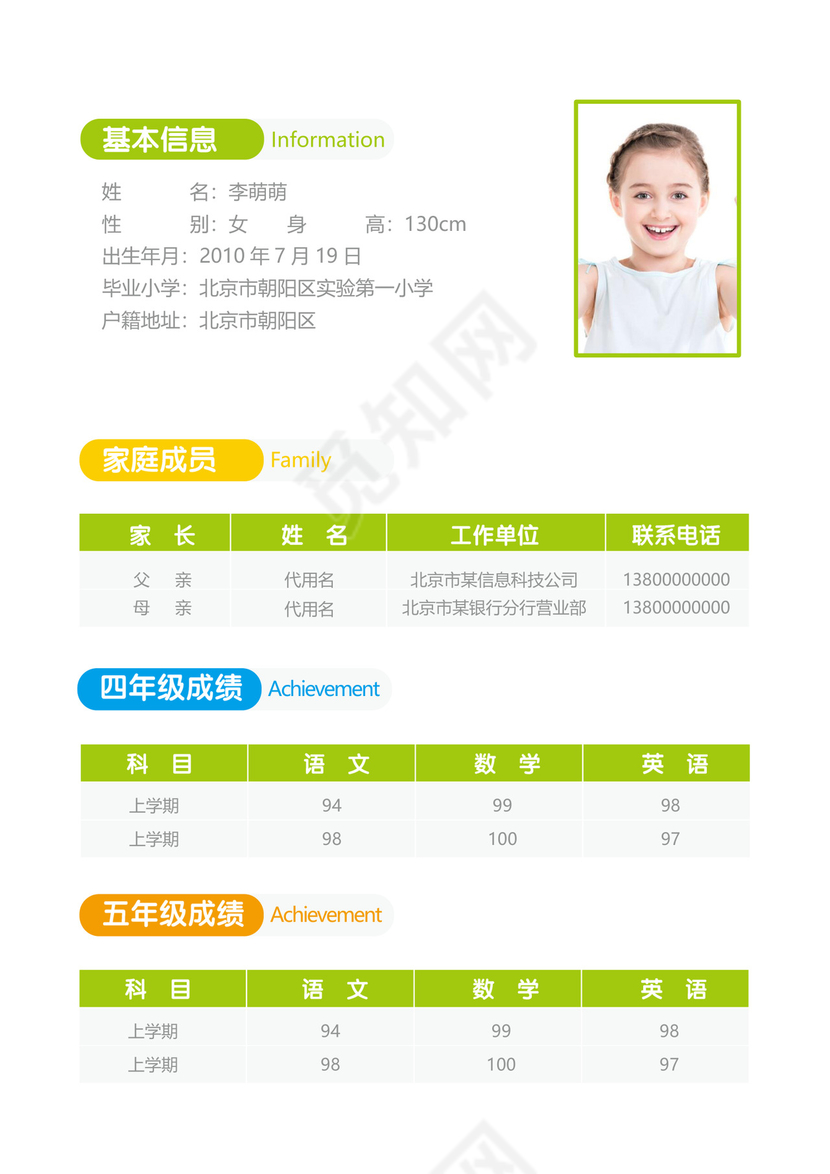 基本信息 Information

姓　　名：李萌萌

性　　别：女　　身　　高：130cm

出生年月：2010 年 7 月 19 日

毕业小学：北京市朝阳区实验第一小学

户籍地址：北京市朝阳区

觅知网

家庭成员 Family

| 家　长 | 姓　名 | 工作单位 | 联系电话 |
|---|---|---|---|
| 父　亲 | 代用名 | 北京市某信息科技公司 | 13800000000 |
| 母　亲 | 代用名 | 北京市某银行分行营业部 | 13800000000 |

四年级成绩 Achievement

| 科　目 | 语　文 | 数　学 | 英　语 |
|---|---|---|---|
| 上学期 | 94 | 99 | 98 |
| 上学期 | 98 | 100 | 97 |

五年级成绩 Achievement

| 科　目 | 语　文 | 数　学 | 英　语 |
|---|---|---|---|
| 上学期 | 94 | 99 | 98 |
| 上学期 | 98 | 100 | 97 |